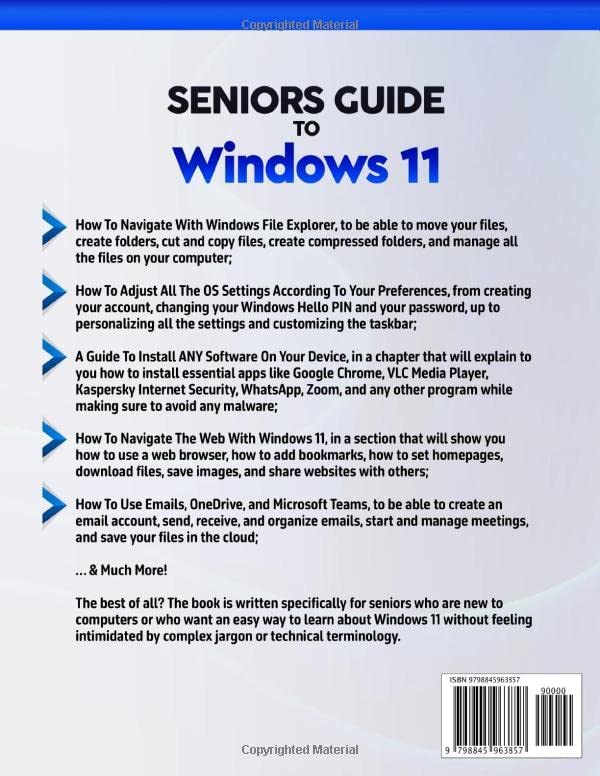 Copyrighted Material

SENIORS GUIDE
TO
Windows 11

How To Navigate With Windows File Explorer, to be able to move your files, create folders, cut and copy files, create compressed folders, and manage all the files on your computer;

How To Adjust All The OS Settings According To Your Preferences, from creating your account, changing your Windows Hello PIN and your password, up to personalizing all the settings and customizing the taskbar;

A Guide To Install ANY Software On Your Device, in a chapter that will explain to you how to install essential apps like Google Chrome, VLC Media Player, Kaspersky Internet Security, WhatsApp, Zoom, and any other program while making sure to avoid any malware;

How To Navigate The Web With Windows 11, in a section that will show you how to use a web browser, how to add bookmarks, how to set homepages, download files, save images, and share websites with others;

How To Use Emails, OneDrive, and Microsoft Teams, to be able to create an email account, send, receive, and organize emails, start and manage meetings, and save your files in the cloud;

... & Much More!

The best of all? The book is written specifically for seniors who are new to computers or who want an easy way to learn about Windows 11 without feeling intimidated by complex jargon or technical terminology.

ISBN 9798845963857

90000

9 798845 963857

Copyrighted Material